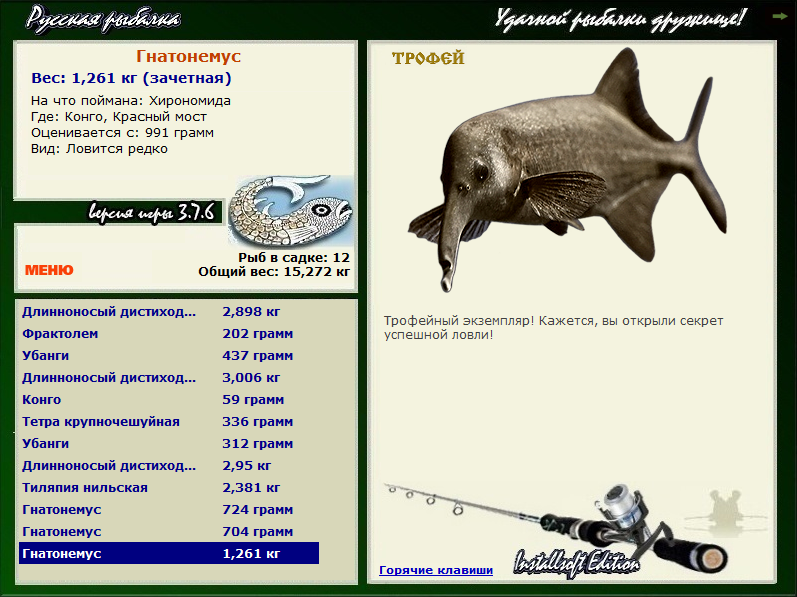 Русская рыбалка

Удачной рыбалки дружище!

Гнатонемус
Вес: 1,261 кг (зачетная)
На что поймана: Хирономида
Где: Конго, Красный мост
Оценивается с: 991 грамм
Вид: Ловится редко

версия игры 3.7.6

МЕНЮ

Рыб в садке: 12
Общий вес: 15,272 кг

| | |
|---|---|
| Длинноносый дистиход... | 2,898 кг |
| Фрактолем | 202 грамм |
| Убанги | 437 грамм |
| Длинноносый дистиход... | 3,006 кг |
| Конго | 59 грамм |
| Тетра крупночешуйная | 336 грамм |
| Убанги | 312 грамм |
| Длинноносый дистиход... | 2,95 кг |
| Тиляпия нильская | 2,381 кг |
| Гнатонемус | 724 грамм |
| Гнатонемус | 704 грамм |
| Гнатонемус | 1,261 кг |

ТРОФЕЙ

Трофейный экземпляр! Кажется, вы открыли секрет успешной ловли!

Горячие клавиши

Installsoft Edition